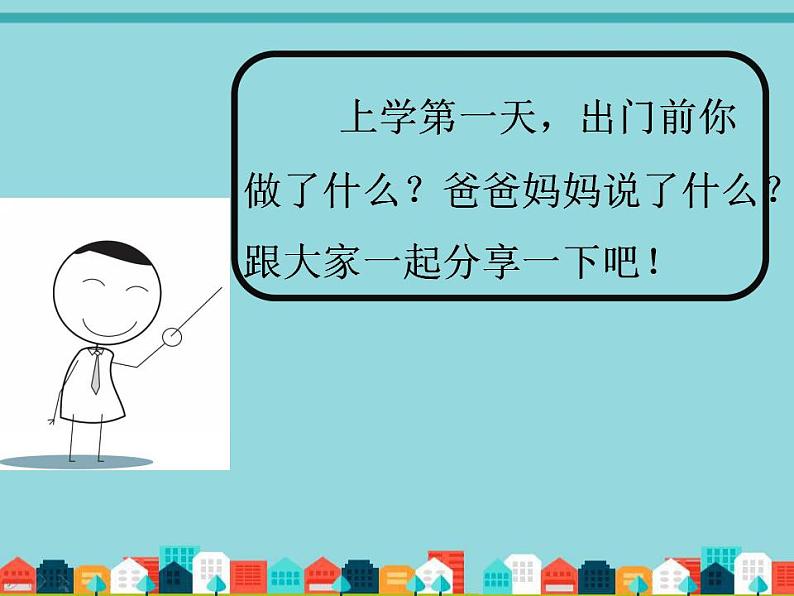 上学第一天，出门前你做了什么？爸爸妈妈说了什么？跟大家一起分享一下吧！